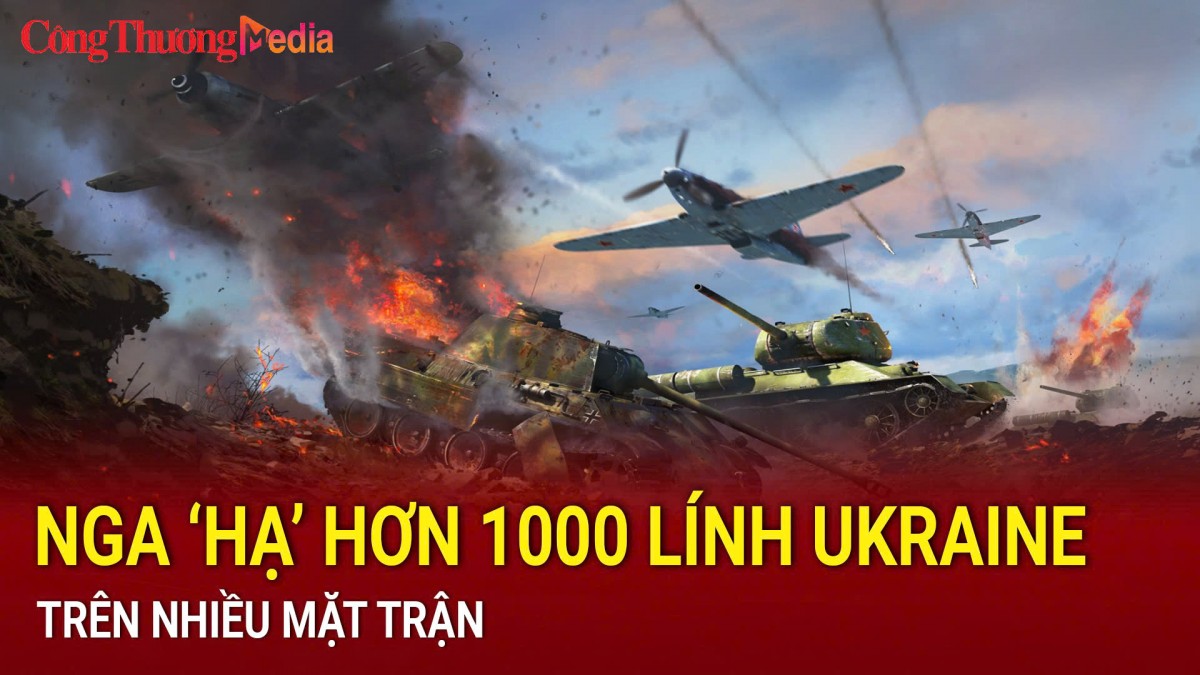 Công Thương Media

NGA ‘HẠ’ HƠN 1000 LÍNH UKRAINE

TRÊN NHIỀU MẶT TRẬN